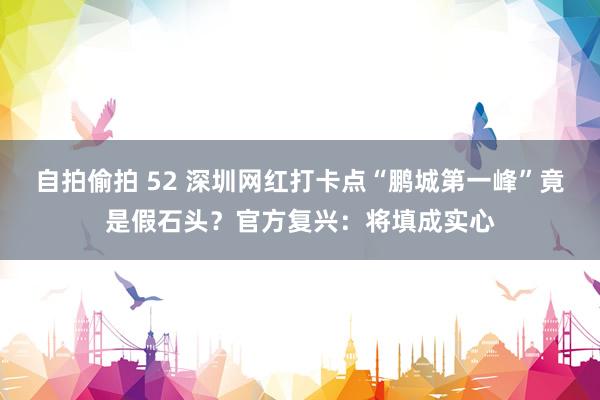 自拍偷拍 52 深圳网红打卡点“鹏城第一峰”竟是假石头？官方复兴：将填成实心